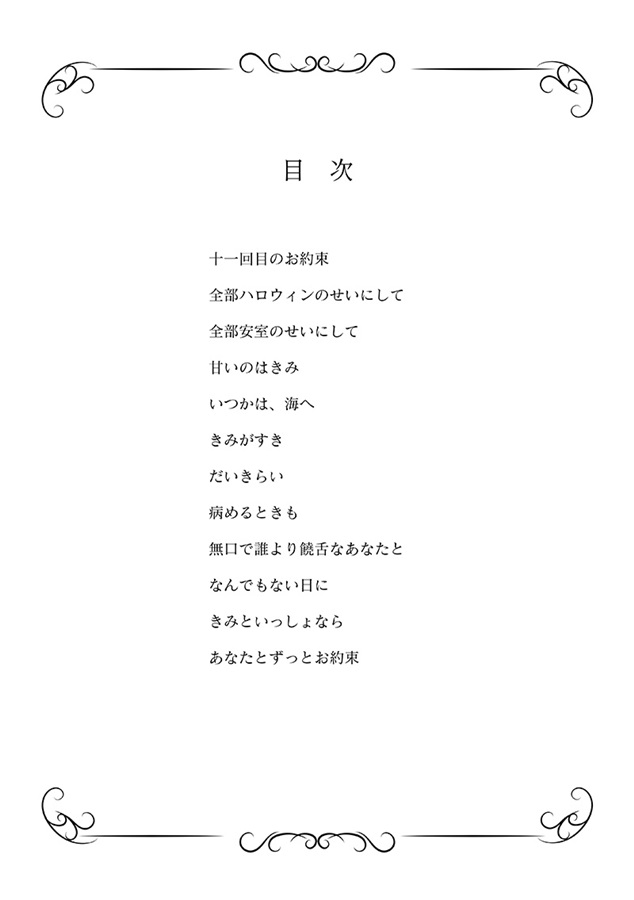 目　次

十一回目のお約束

全部ハロウィンのせいにして

全部安室のせいにして

甘いのはきみ

いつかは、海へ

きみがすき

だいきらい

病めるときも

無口で誰より饒舌なあなたと

なんでもない日に

きみといっしょなら

あなたとずっとお約束